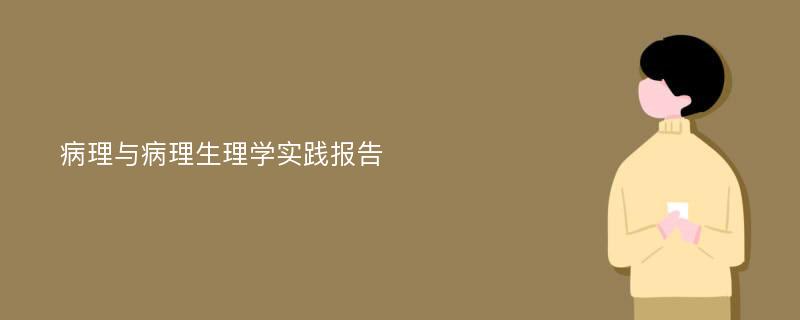 病理与病理生理学实践报告